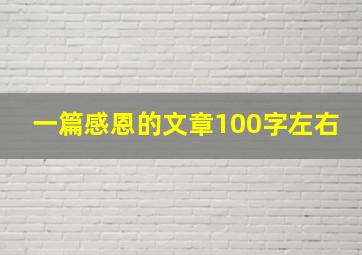 一篇感恩的文章100字左右